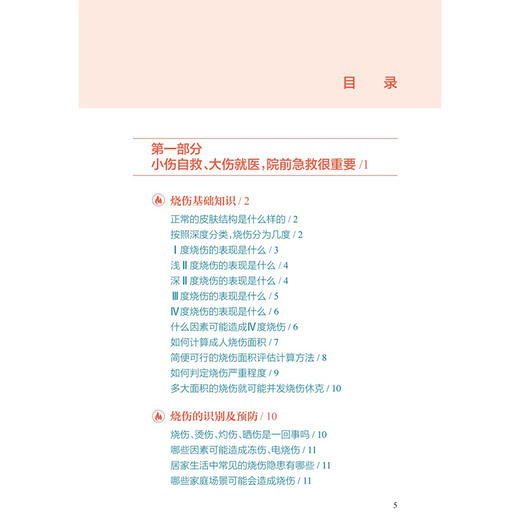 目　录

第一部分
小伤自救、大伤就医，院前急救很重要 / 1

烧伤基础知识 / 2
正常的皮肤结构是什么样的 / 2
按照深度分类，烧伤分为几度 / 2
Ⅰ度烧伤的表现是什么 / 3
浅Ⅱ度烧伤的表现是什么 / 4
深Ⅱ度烧伤的表现是什么 / 4
Ⅲ度烧伤的表现是什么 / 5
Ⅳ度烧伤的表现是什么 / 6
什么因素可能造成Ⅳ度烧伤 / 6
如何计算成人烧伤面积 / 7
简便可行的烧伤面积评估计算方法 / 8
如何判定烧伤严重程度 / 9
多大面积的烧伤就可能并发烧伤休克 / 10

烧伤的识别及预防 / 10
烧伤、烫伤、灼伤、晒伤是一回事吗 / 10
哪些因素可能造成冻伤、电烧伤 / 11
居家生活中常见的烧伤隐患有哪些 / 11
哪些家庭场景可能会造成烧伤 / 11

5